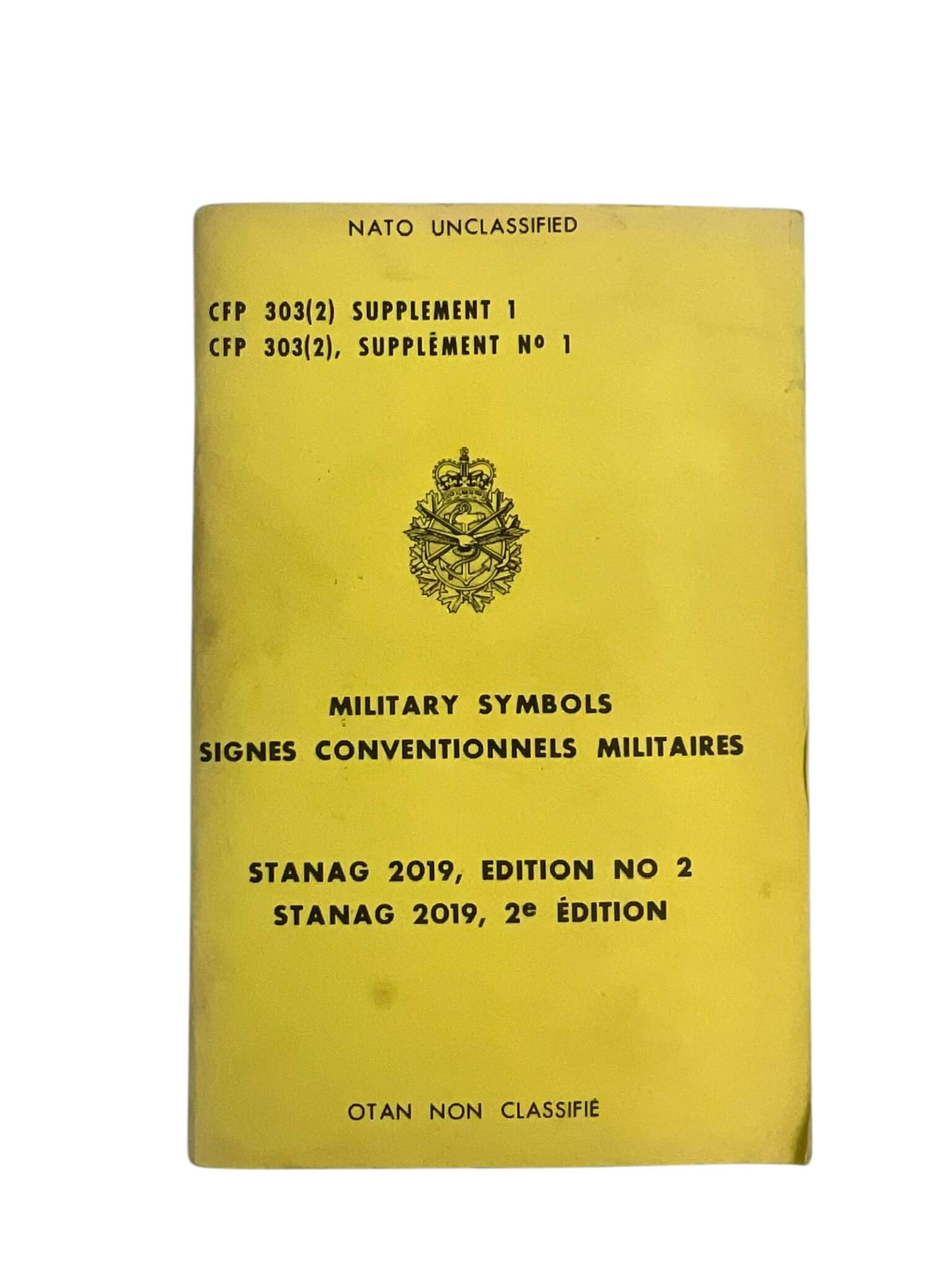 NATO UNCLASSIFIED

CFP 303(2) SUPPLEMENT 1
CFP 303(2), SUPPLÉMENT Nº 1

MILITARY SYMBOLS
SIGNES CONVENTIONNELS MILITAIRES

STANAG 2019, EDITION NO 2
STANAG 2019, 2e ÉDITION

OTAN NON CLASSIFIÉ